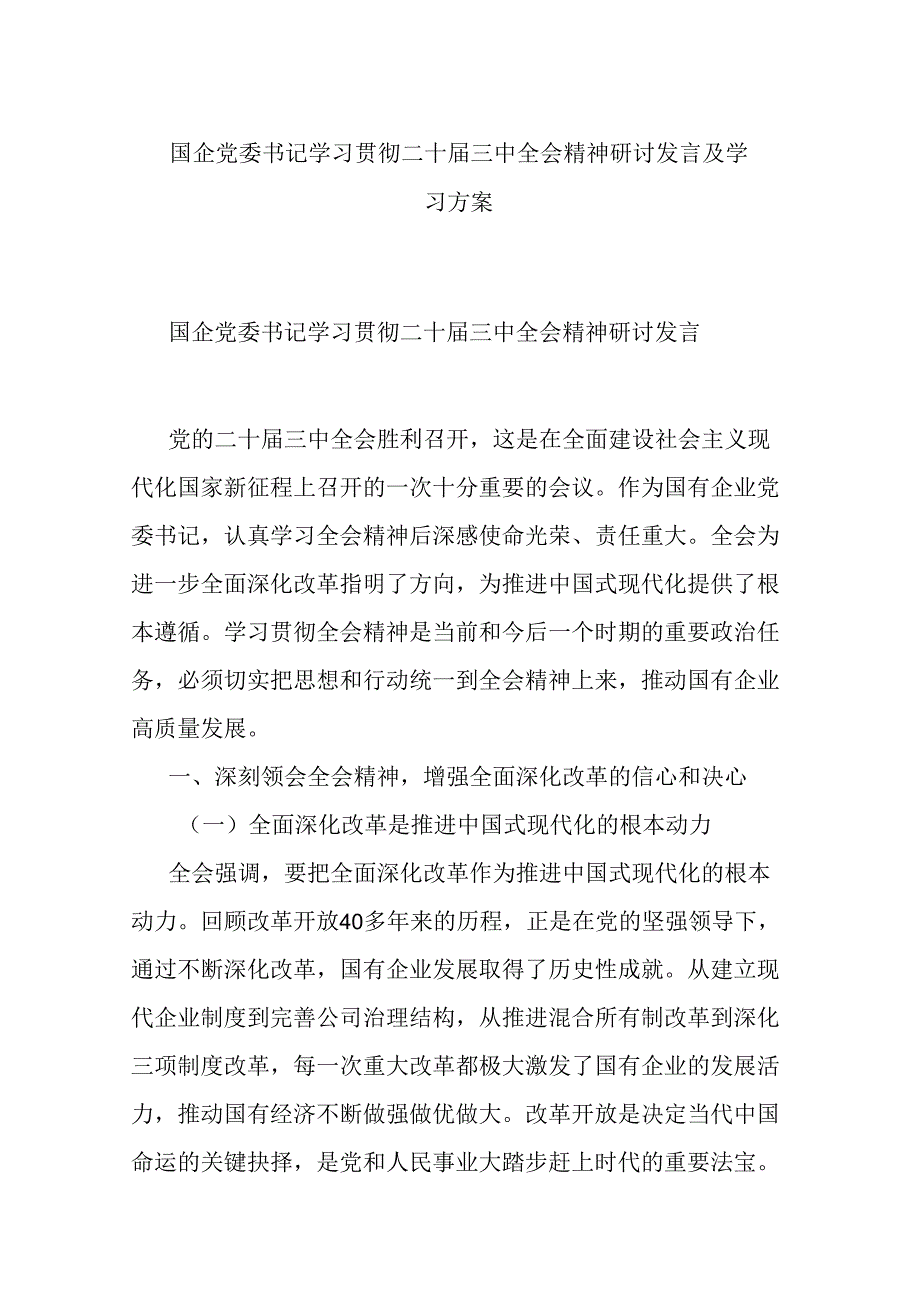 国企党委书记学习贯彻二十届三中全会精神研讨发言及学习方案

国企党委书记学习贯彻二十届三中全会精神研讨发言

党的二十届三中全会胜利召开，这是在全面建设社会主义现代化国家新征程上召开的一次十分重要的会议。作为国有企业党委书记，认真学习全会精神后深感使命光荣、责任重大。全会为进一步全面深化改革指明了方向，为推进中国式现代化提供了根本遵循。学习贯彻全会精神是当前和今后一个时期的重要政治任务，必须切实把思想和行动统一到全会精神上来，推动国有企业高质量发展。

一、深刻领会全会精神，增强全面深化改革的信心和决心

（一）全面深化改革是推进中国式现代化的根本动力

全会强调，要把全面深化改革作为推进中国式现代化的根本动力。回顾改革开放40多年来的历程，正是在党的坚强领导下，通过不断深化改革，国有企业发展取得了历史性成就。从建立现代企业制度到完善公司治理结构，从推进混合所有制改革到深化三项制度改革，每一次重大改革都极大激发了国有企业的发展活力，推动国有经济不断做强做优做大。改革开放是决定当代中国命运的关键抉择，是党和人民事业大踏步赶上时代的重要法宝。